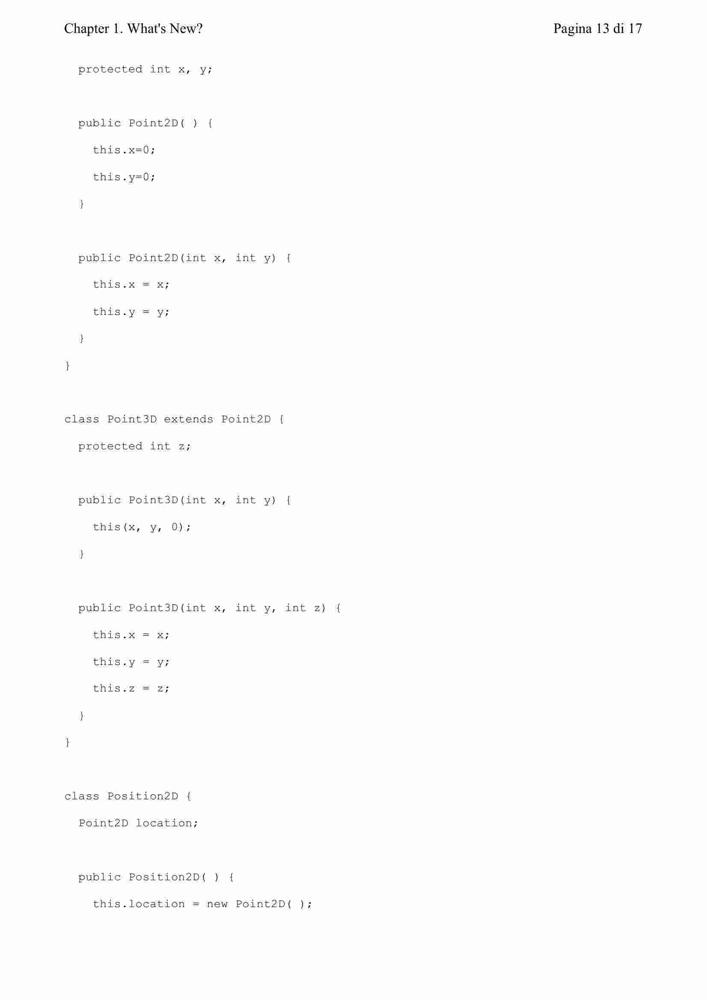 Chapter 1. What's New?

Pagina 13 di 17

protected int x, y;

public Point2D( ) {

this.x=0;

this.y=0;

}

public Point2D(int x, int y) {

this.x = x;

this.y = y;

}

}

class Point3D extends Point2D {

protected int z;

public Point3D(int x, int y) {

this(x, y, 0);

}

public Point3D(int x, int y, int z) {

this.x = x;

this.y = y;

this.z = z;

}

}

class Position2D {

Point2D location;

public Position2D( ) {

this.location = new Point2D( );